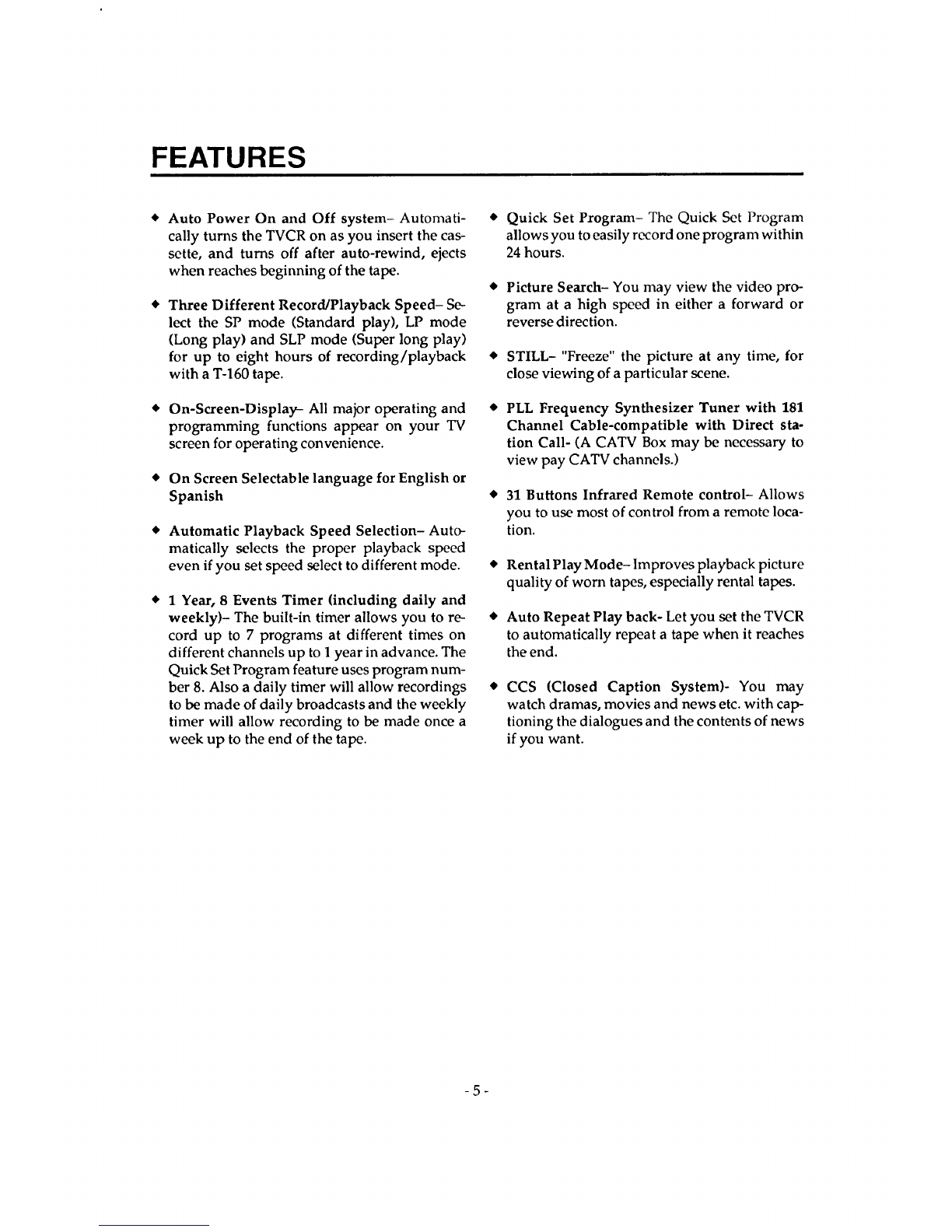 FEATURES

◆ Auto Power On and Off system– Automatically turns the TVCR on as you insert the cassette, and turns off after auto-rewind, ejects when reaches beginning of the tape.

◆ Three Different Record/Playback Speed– Select the SP mode (Standard play), LP mode (Long play) and SLP mode (Super long play) for up to eight hours of recording/playback with a T-160 tape.

◆ On-Screen-Display– All major operating and programming functions appear on your TV screen for operating convenience.

◆ On Screen Selectable language for English or Spanish

◆ Automatic Playback Speed Selection– Automatically selects the proper playback speed even if you set speed select to different mode.

◆ 1 Year, 8 Events Timer (including daily and weekly)– The built-in timer allows you to record up to 7 programs at different times on different channels up to 1 year in advance. The Quick Set Program feature uses program number 8. Also a daily timer will allow recordings to be made of daily broadcasts and the weekly timer will allow recording to be made once a week up to the end of the tape.

◆ Quick Set Program– The Quick Set Program allows you to easily record one program within 24 hours.

◆ Picture Search– You may view the video program at a high speed in either a forward or reverse direction.

◆ STILL– "Freeze" the picture at any time, for close viewing of a particular scene.

◆ PLL Frequency Synthesizer Tuner with 181 Channel Cable-compatible with Direct station Call- (A CATV Box may be necessary to view pay CATV channels.)

◆ 31 Buttons Infrared Remote control– Allows you to use most of control from a remote location.

◆ Rental Play Mode– Improves playback picture quality of worn tapes, especially rental tapes.

◆ Auto Repeat Play back- Let you set the TVCR to automatically repeat a tape when it reaches the end.

◆ CCS (Closed Caption System)- You may watch dramas, movies and news etc. with captioning the dialogues and the contents of news if you want.

- 5 -